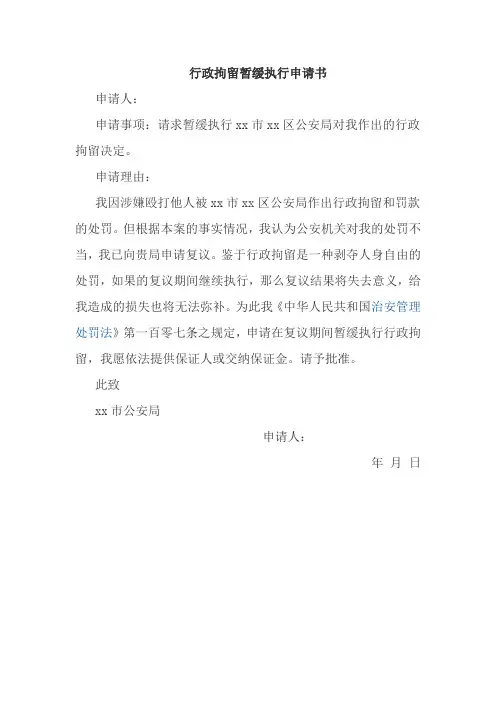 行政拘留暂缓执行申请书

申请人：

申请事项：请求暂缓执行 xx 市 xx 区公安局对我作出的行政拘留决定。

申请理由：

我因涉嫌殴打他人被 xx 市 xx 区公安局作出行政拘留和罚款的处罚。但根据本案的事实情况，我认为公安机关对我的处罚不当，我已向贵局申请复议。鉴于行政拘留是一种剥夺人身自由的处罚，如果的复议期间继续执行，那么复议结果将失去意义，给我造成的损失也将无法弥补。为此我《中华人民共和国治安管理处罚法》第一百零七条之规定，申请在复议期间暂缓执行行政拘留，我愿依法提供保证人或交纳保证金。请予批准。

此致

xx 市公安局

申请人：

年 月 日